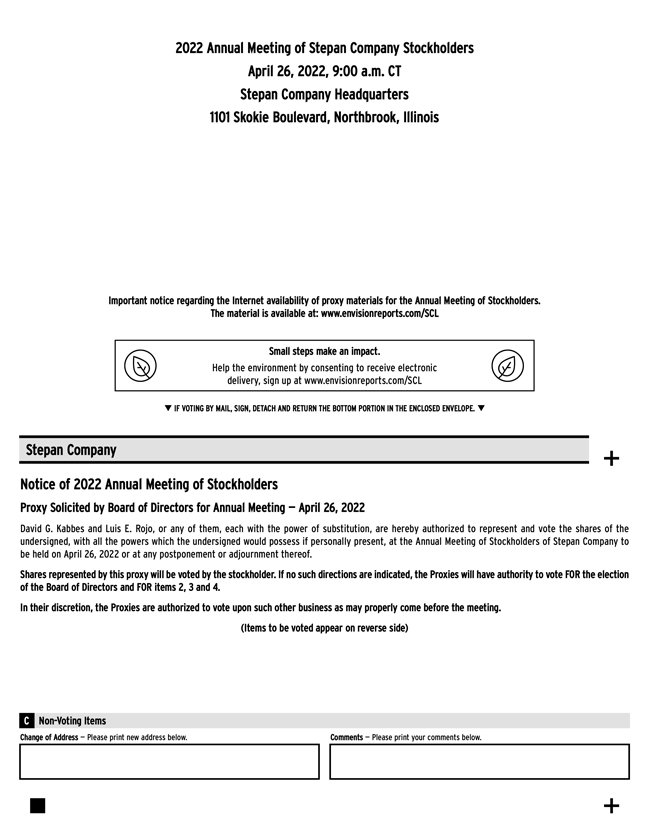 2022 Annual Meeting of Stepan Company Stockholders
April 26, 2022, 9:00 a.m. CT
Stepan Company Headquarters
1101 Skokie Boulevard, Northbrook, Illinois

Important notice regarding the Internet availability of proxy materials for the Annual Meeting of Stockholders. The material is available at: www.envisionreports.com/SCL

Small steps make an impact.
Help the environment by consenting to receive electronic delivery, sign up at www.envisionreports.com/SCL

▼ IF VOTING BY MAIL, SIGN, DETACH AND RETURN THE BOTTOM PORTION IN THE ENCLOSED ENVELOPE. ▼

Stepan Company

+

Notice of 2022 Annual Meeting of Stockholders

Proxy Solicited by Board of Directors for Annual Meeting — April 26, 2022

David G. Kabbes and Luis E. Rojo, or any of them, each with the power of substitution, are hereby authorized to represent and vote the shares of the undersigned, with all the powers which the undersigned would possess if personally present, at the Annual Meeting of Stockholders of Stepan Company to be held on April 26, 2022 or at any postponement or adjournment thereof.

Shares represented by this proxy will be voted by the stockholder. If no such directions are indicated, the Proxies will have authority to vote FOR the election of the Board of Directors and FOR items 2, 3 and 4.

In their discretion, the Proxies are authorized to vote upon such other business as may properly come before the meeting.

(Items to be voted appear on reverse side)

C Non-Voting Items

Change of Address — Please print new address below.

Comments — Please print your comments below.

+